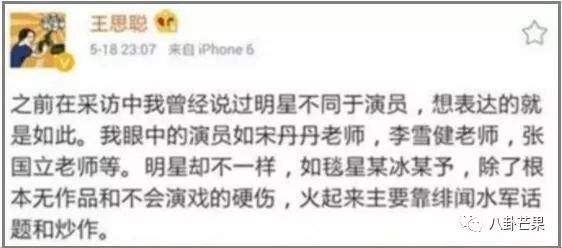 王思聪

5-18 23:07 来自 iPhone 6

之前在采访中我曾经说过明星不同于演员，想表达的就是如此。我眼中的演员如宋丹丹老师，李雪健老师，张国立老师等。明星却不一样，如毯星某冰某予，除了根本无作品和不会演戏的硬伤，火起来主要靠绯闻水军话题和炒作。

八卦芒果